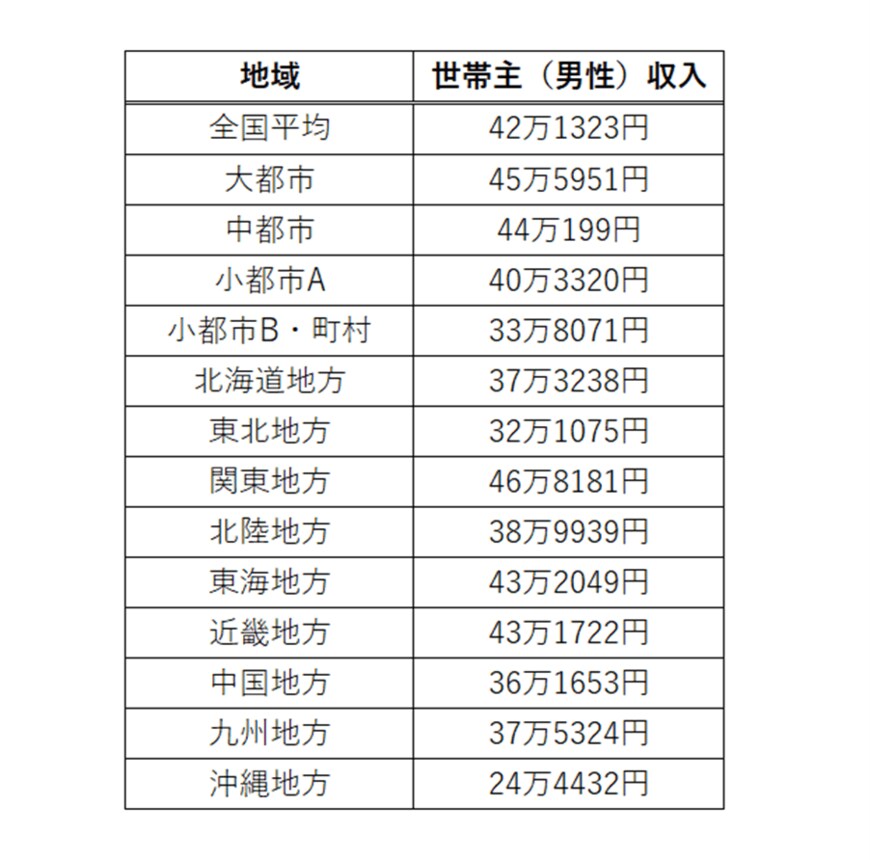 | 地域 | 世帯主（男性）収入 |
|---|---|
| 全国平均 | 42万1323円 |
| 大都市 | 45万5951円 |
| 中都市 | 44万199円 |
| 小都市A | 40万3320円 |
| 小都市B・町村 | 33万8071円 |
| 北海道地方 | 37万3238円 |
| 東北地方 | 32万1075円 |
| 関東地方 | 46万8181円 |
| 北陸地方 | 38万9939円 |
| 東海地方 | 43万2049円 |
| 近畿地方 | 43万1722円 |
| 中国地方 | 36万1653円 |
| 九州地方 | 37万5324円 |
| 沖縄地方 | 24万4432円 |